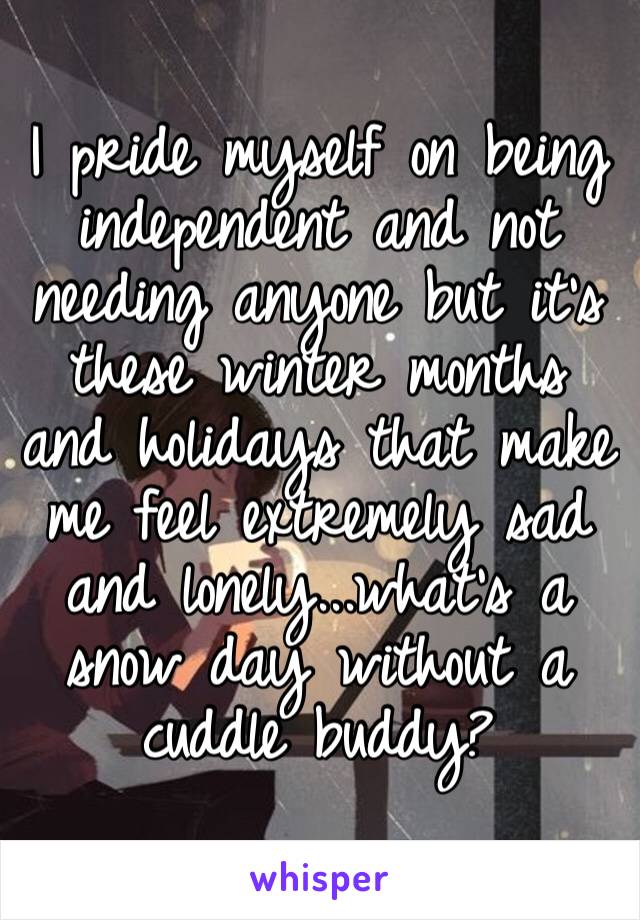 I pride myself on being independent and not needing anyone but it's these winter months and holidays that make me feel extremely sad and lonely...what's a snow day without a cuddle buddy?

whisper